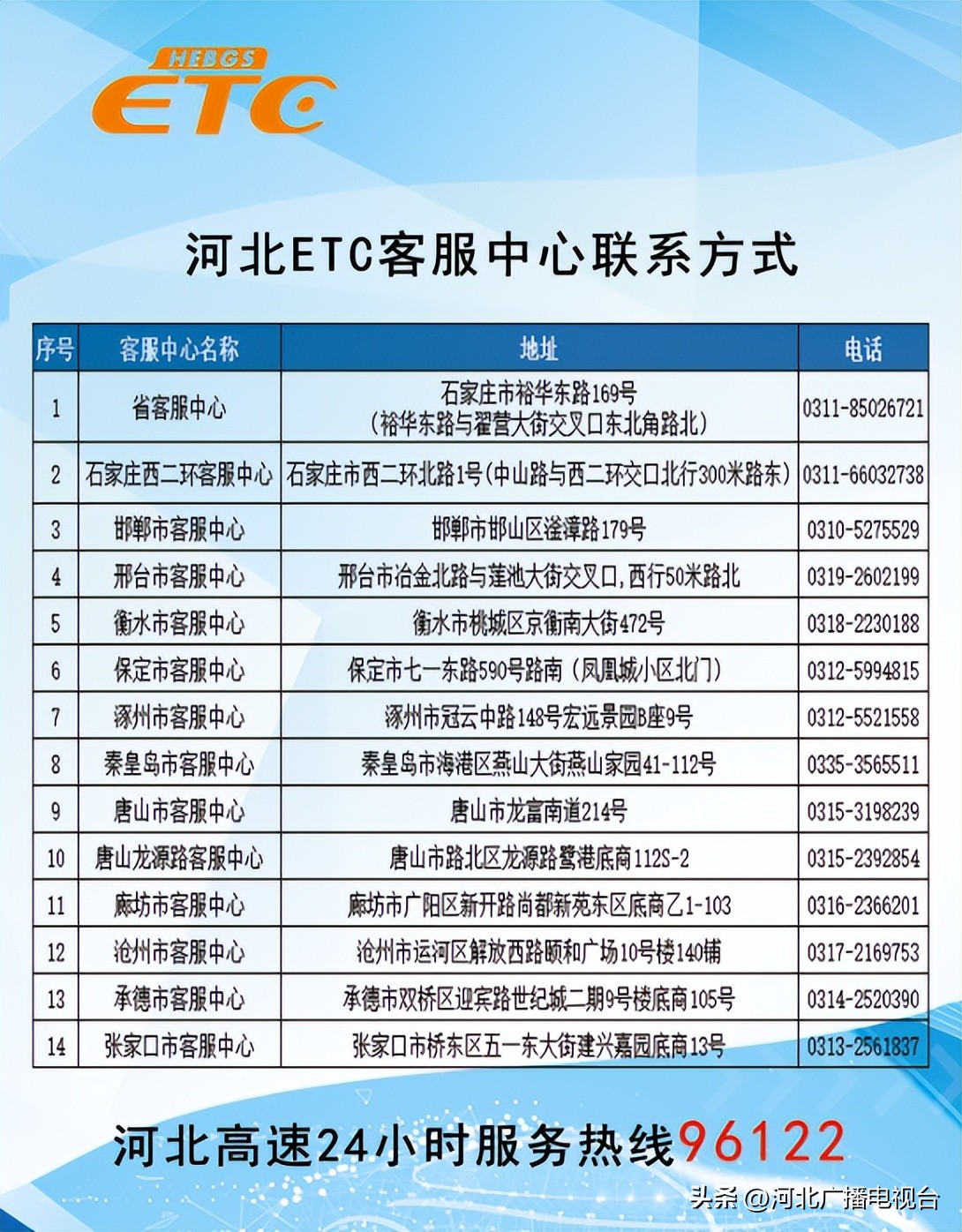 HEBGS
ETC

河北ETC客服中心联系方式

| 序号 | 客服中心名称 | 地址 | 电话 |
|---|---|---|---|
| 1 | 省客服中心 | 石家庄市裕华东路169号（裕华东路与翟营大街交叉口东北角路北） | 0311-85026721 |
| 2 | 石家庄西二环客服中心 | 石家庄市西二环北路1号（中山路与西二环交口北行300米路东） | 0311-66032738 |
| 3 | 邯郸市客服中心 | 邯郸市邯山区滏漳路179号 | 0310-5275529 |
| 4 | 邢台市客服中心 | 邢台市冶金北路与莲池大街交叉口，西行50米路北 | 0319-2602199 |
| 5 | 衡水市客服中心 | 衡水市桃城区京衡南大街472号 | 0318-2230188 |
| 6 | 保定市客服中心 | 保定市七一东路590号路南（凤凰城小区北门） | 0312-5994815 |
| 7 | 涿州市客服中心 | 涿州市冠云中路148号宏远景园B座9号 | 0312-5521558 |
| 8 | 秦皇岛市客服中心 | 秦皇岛市海港区燕山大街燕山家园41-112号 | 0335-3565511 |
| 9 | 唐山市客服中心 | 唐山市龙富南道214号 | 0315-3198239 |
| 10 | 唐山龙源路客服中心 | 唐山市路北区龙源路鹭港底商112S-2 | 0315-2392854 |
| 11 | 廊坊市客服中心 | 廊坊市广阳区新开路尚都新苑东区底商乙1-103 | 0316-2366201 |
| 12 | 沧州市客服中心 | 沧州市运河区解放西路颐和广场10号楼140铺 | 0317-2169753 |
| 13 | 承德市客服中心 | 承德市双桥区迎宾路世纪城二期9号楼底商105号 | 0314-2520390 |
| 14 | 张家口市客服中心 | 张家口市桥东区五一东大街建兴嘉园底商13号 | 0313-2561837 |

河北高速24小时服务热线96122

头条 @河北广播电视台